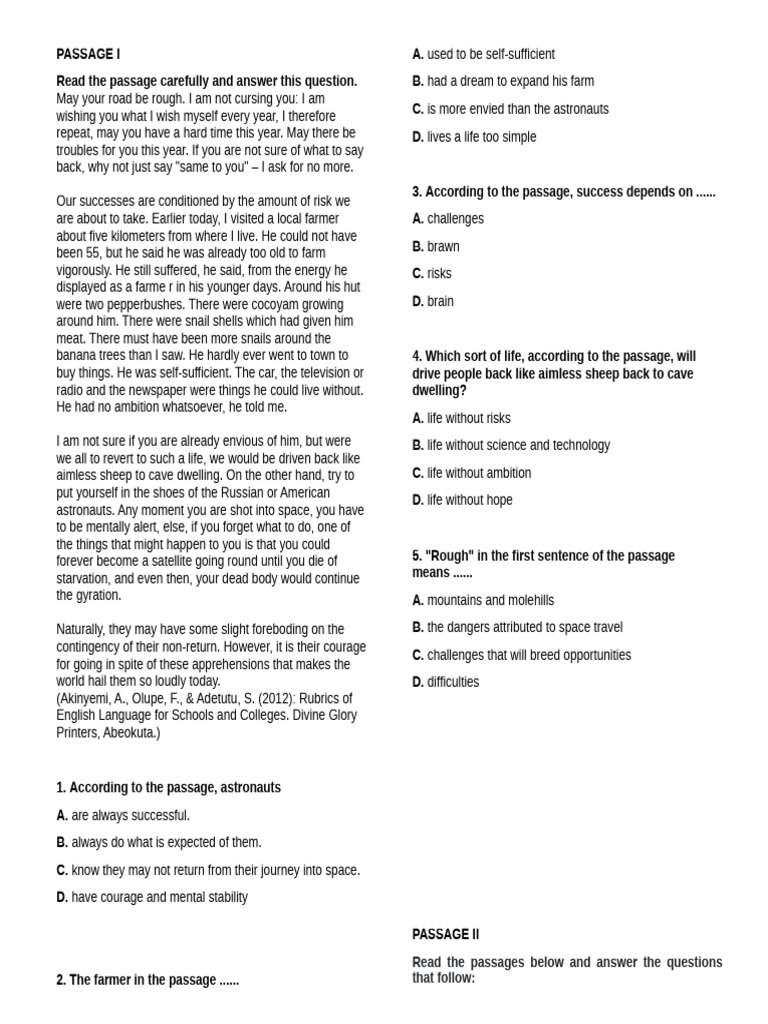 PASSAGE I

Read the passage carefully and answer this question.
May your road be rough. I am not cursing you: I am wishing you what I wish myself every year, I therefore repeat, may you have a hard time this year. May there be troubles for you this year. If you are not sure of what to say back, why not just say "same to you" – I ask for no more.

Our successes are conditioned by the amount of risk we are about to take. Earlier today, I visited a local farmer about five kilometers from where I live. He could not have been 55, but he said he was already too old to farm vigorously. He still suffered, he said, from the energy he displayed as a farme r in his younger days. Around his hut were two pepperbushes. There were cocoyam growing around him. There were snail shells which had given him meat. There must have been more snails around the banana trees than I saw. He hardly ever went to town to buy things. He was self-sufficient. The car, the television or radio and the newspaper were things he could live without. He had no ambition whatsoever, he told me.

I am not sure if you are already envious of him, but were we all to revert to such a life, we would be driven back like aimless sheep to cave dwelling. On the other hand, try to put yourself in the shoes of the Russian or American astronauts. Any moment you are shot into space, you have to be mentally alert, else, if you forget what to do, one of the things that might happen to you is that you could forever become a satellite going round until you die of starvation, and even then, your dead body would continue the gyration.

Naturally, they may have some slight foreboding on the contingency of their non-return. However, it is their courage for going in spite of these apprehensions that makes the world hail them so loudly today.
(Akinyemi, A., Olupe, F., & Adetutu, S. (2012): Rubrics of English Language for Schools and Colleges. Divine Glory Printers, Abeokuta.)

1. According to the passage, astronauts

A. are always successful.

B. always do what is expected of them.

C. know they may not return from their journey into space.

D. have courage and mental stability

2. The farmer in the passage ......

A. used to be self-sufficient

B. had a dream to expand his farm

C. is more envied than the astronauts

D. lives a life too simple

3. According to the passage, success depends on ......

A. challenges

B. brawn

C. risks

D. brain

4. Which sort of life, according to the passage, will drive people back like aimless sheep back to cave dwelling?

A. life without risks

B. life without science and technology

C. life without ambition

D. life without hope

5. "Rough" in the first sentence of the passage means ......

A. mountains and molehills

B. the dangers attributed to space travel

C. challenges that will breed opportunities

D. difficulties

PASSAGE II

Read the passages below and answer the questions that follow: